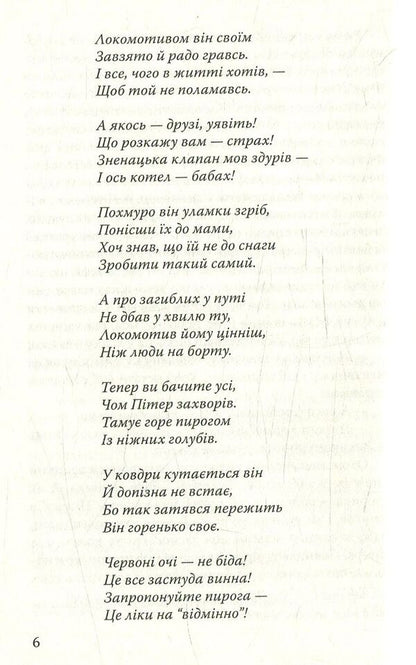 Локомотивом він своїм
Завзято й радо гравсь.
І все, чого в житті хотів, —
Щоб той не поламавсь.

А якось — друзі, уявіть!
Що розкажу вам — страх!
Зненацька клапан мов здурів —
І ось котел — бабах!

Похмуро він уламки згріб,
Понісши їх до мами,
Хоч знав, що їй не до снаги
Зробити такий самий.

А про загиблих у путі
Не дбав у хвилю ту,
Локомотив йому цінніш,
Ніж люди на борту.

Тепер ви бачите усі,
Чом Пітер захворів.
Тамує горе пирогом
Із ніжних голубів.

У ковдри кутається він
Й допізна не встає,
Бо так затявся пережить
Він горенько своє.

Червоні очі — не біда!
Це все застуда винна!
Запропонуйте пирога —
Це ліки на "відмінно"!

6